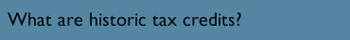 What are historic tax credits?